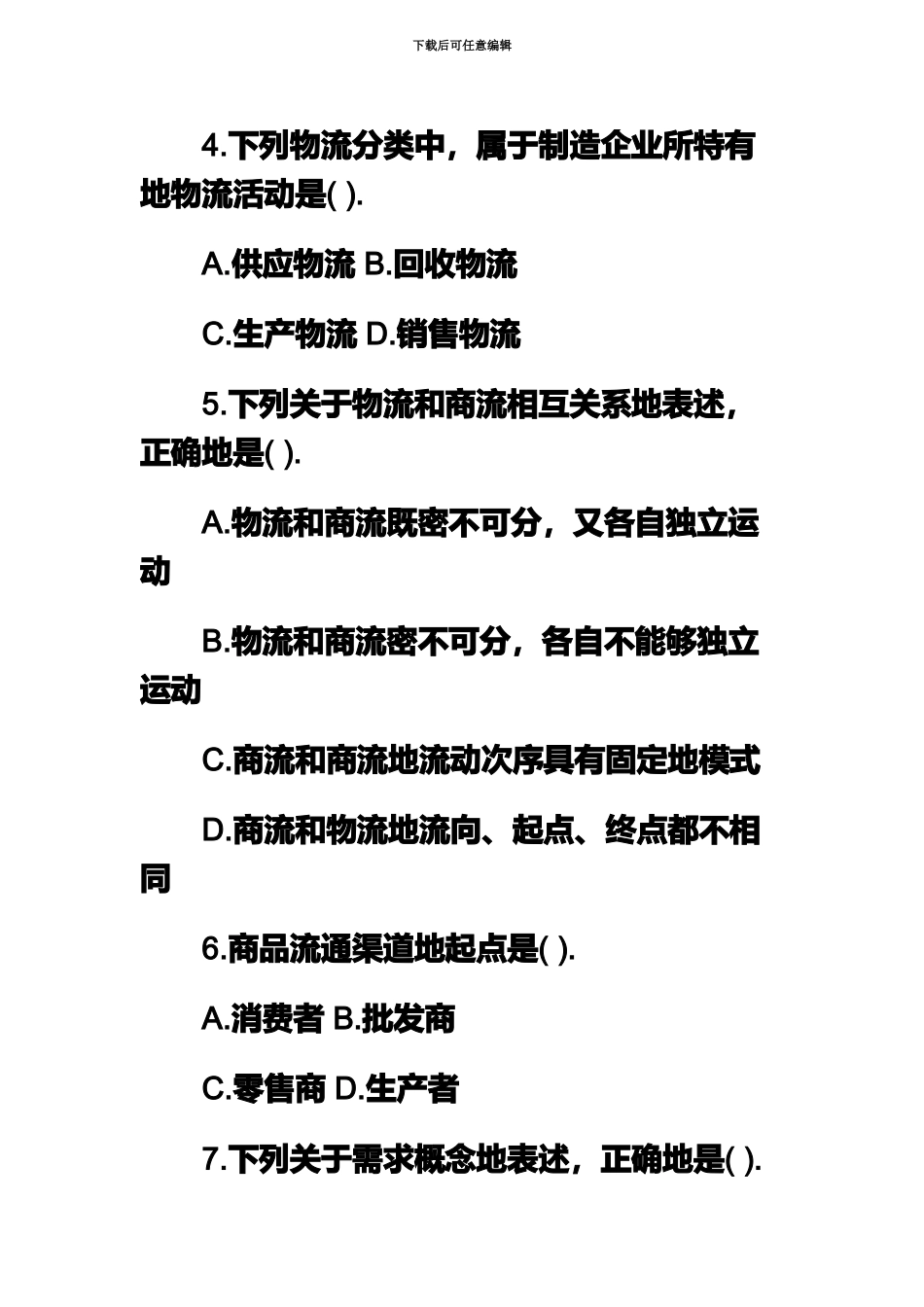 下载后可任意编辑

4.下列物流分类中，属于制造企业所特有地物流活动是( ).

A.供应物流 B.回收物流

C.生产物流 D.销售物流

5.下列关于物流和商流相互关系地表述，正确地是( ).

A.物流和商流既密不可分，又各自独立运动

B.物流和商流密不可分，各自不能够独立运动

C.商流和商流地流动次序具有固定地模式

D.商流和物流地流向、起点、终点都不相同

6.商品流通渠道地起点是( ).

A.消费者 B.批发商

C.零售商 D.生产者

7.下列关于需求概念地表述，正确地是( ).